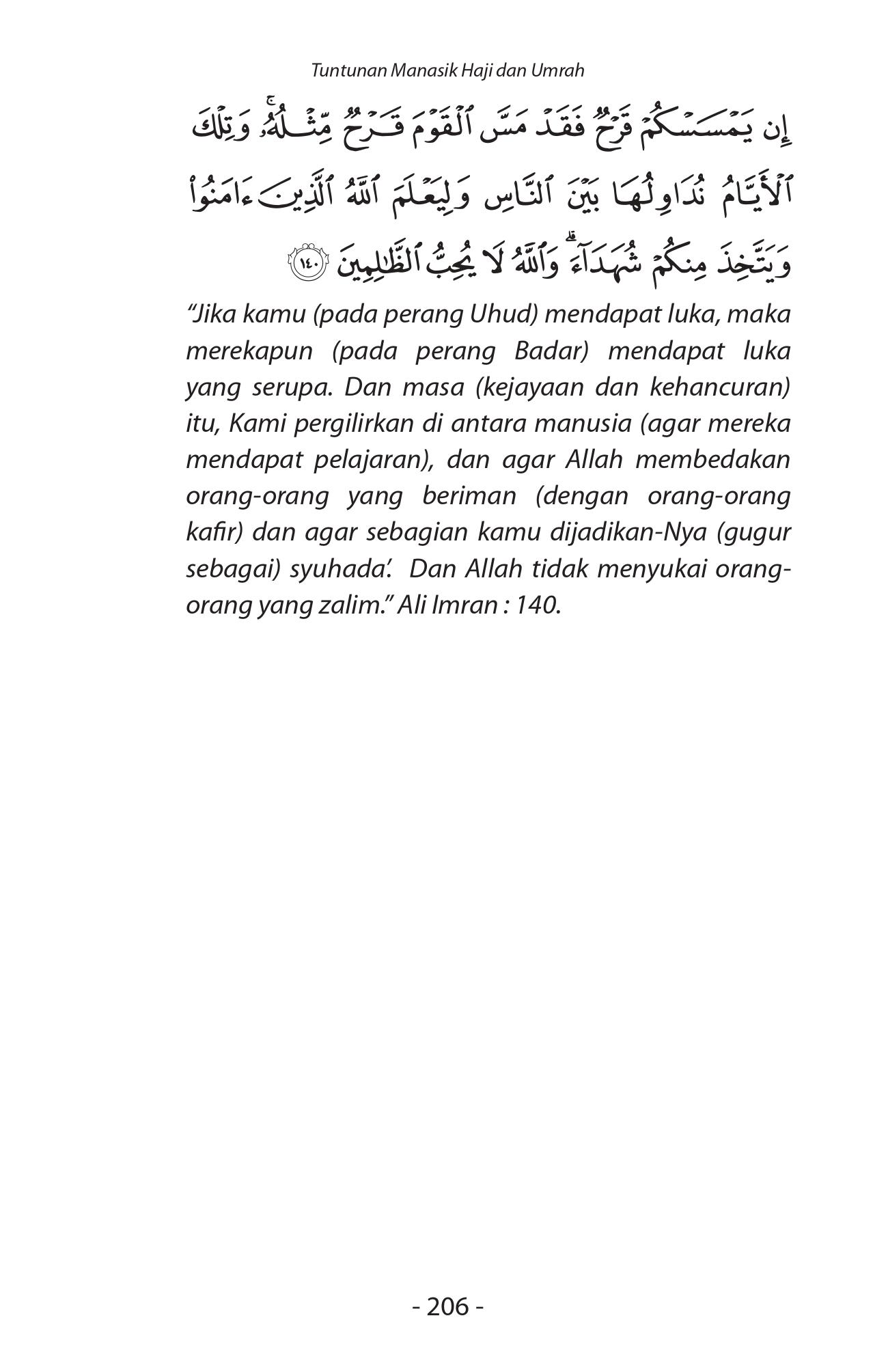 Tuntunan Manasik Haji dan Umrah

إِن يَمْسَسْكُمْ قَرْحٌ فَقَدْ مَسَّ ٱلْقَوْمَ قَرْحٌ مِّثْلُهُۥ ۚ وَتِلْكَ ٱلْأَيَّامُ نُدَاوِلُهَا بَيْنَ ٱلنَّاسِ وَلِيَعْلَمَ ٱللَّهُ ٱلَّذِينَ ءَامَنُوا۟ وَيَتَّخِذَ مِنكُمْ شُهَدَآءَ ۗ وَٱللَّهُ لَا يُحِبُّ ٱلظَّٰلِمِينَ ١٤٠

“Jika kamu (pada perang Uhud) mendapat luka, maka merekapun (pada perang Badar) mendapat luka yang serupa. Dan masa (kejayaan dan kehancuran) itu, Kami pergilirkan di antara manusia (agar mereka mendapat pelajaran), dan agar Allah membedakan orang-orang yang beriman (dengan orang-orang kafir) dan agar sebagian kamu dijadikan-Nya (gugur sebagai) syuhada’. Dan Allah tidak menyukai orang-orang yang zalim.” Ali Imran : 140.

- 206 -